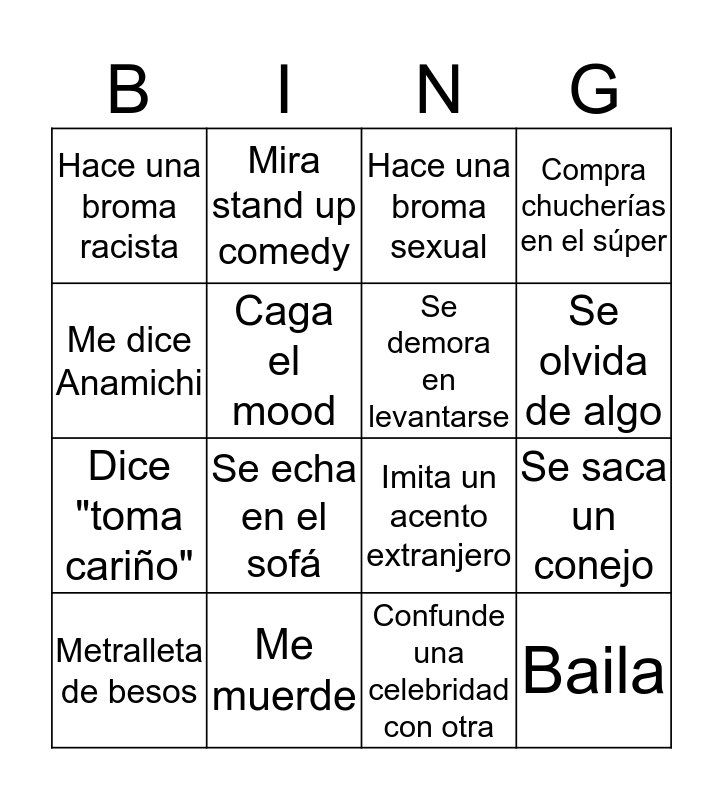 | B | I | N | G |
|---|---|---|---|
| Hace una broma racista | Mira stand up comedy | Hace una broma sexual | Compra chucherías en el súper |
| Me dice Anamichi | Caga el mood | Se demora en levantarse | Se olvida de algo |
| Dice "toma cariño" | Se echa en el sofá | Imita un acento extranjero | Se saca un conejo |
| Metralleta de besos | Me muerde | Confunde una celebridad con otra | Baila |